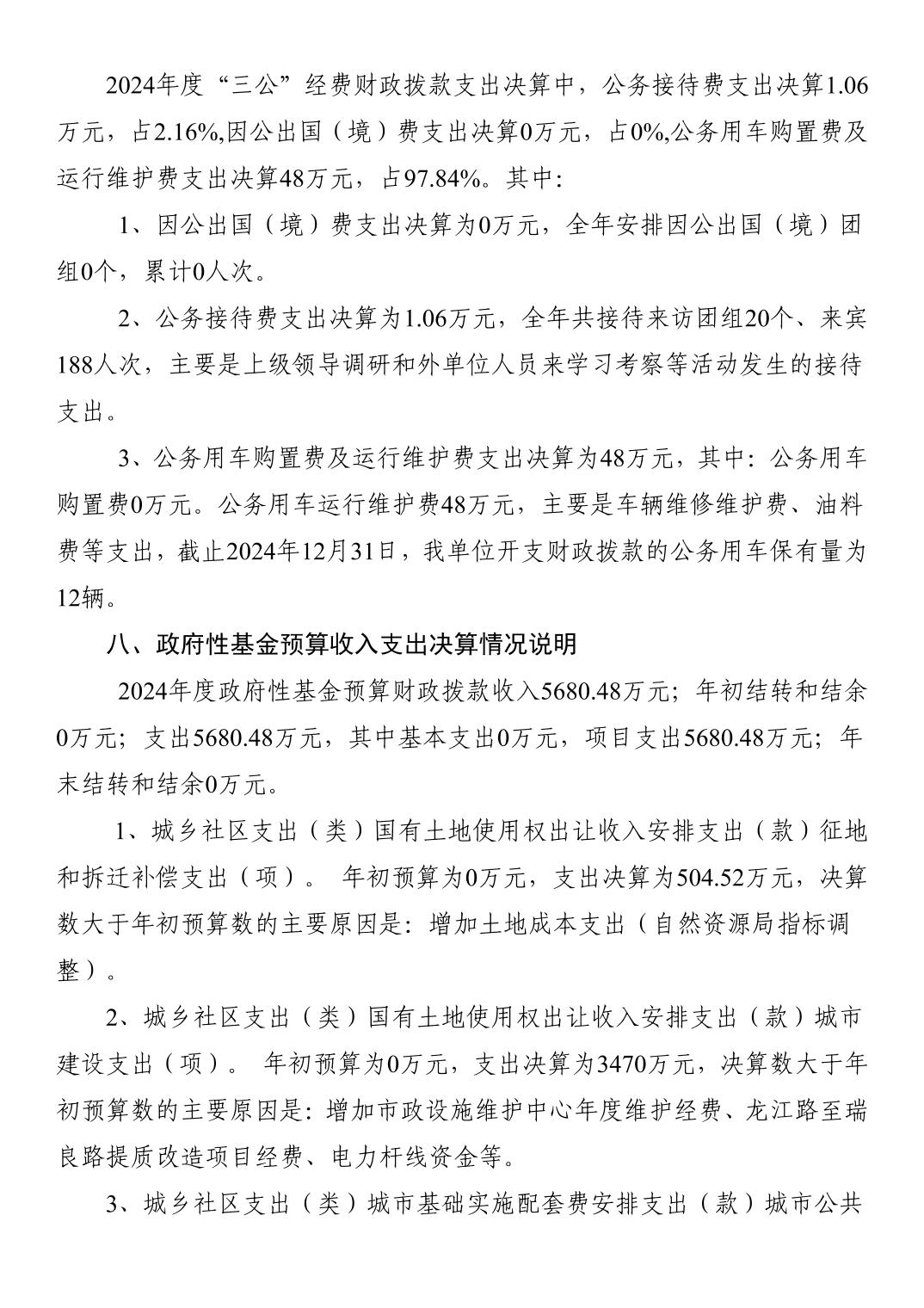 2024年度“三公”经费财政拨款支出决算中，公务接待费支出决算1.06万元，占2.16%,因公出国（境）费支出决算0万元，占0%,公务用车购置费及运行维护费支出决算48万元，占97.84%。其中:

1、因公出国（境）费支出决算为0万元，全年安排因公出国（境）团组0个，累计0人次。

2、公务接待费支出决算为1.06万元，全年共接待来访团组20个、来宾188人次，主要是上级领导调研和外单位人员来学习考察等活动发生的接待支出。

3、公务用车购置费及运行维护费支出决算为48万元，其中：公务用车购置费0万元。公务用车运行维护费48万元，主要是车辆维修维护费、油料费等支出，截止2024年12月31日，我单位开支财政拨款的公务用车保有量为12辆。

八、政府性基金预算收入支出决算情况说明

2024年度政府性基金预算财政拨款收入5680.48万元；年初结转和结余0万元；支出5680.48万元，其中基本支出0万元，项目支出5680.48万元；年末结转和结余0万元。

1、城乡社区支出（类）国有土地使用权出让收入安排支出（款）征地和拆迁补偿支出（项）。 年初预算为0万元，支出决算为504.52万元，决算数大于年初预算数的主要原因是：增加土地成本支出（自然资源局指标调整）。

2、城乡社区支出（类）国有土地使用权出让收入安排支出（款）城市建设支出（项）。 年初预算为0万元，支出决算为3470万元，决算数大于年初预算数的主要原因是：增加市政设施维护中心年度维护经费、龙江路至瑞良路提质改造项目经费、电力杆线资金等。

3、城乡社区支出（类）城市基础实施配套费安排支出（款）城市公共